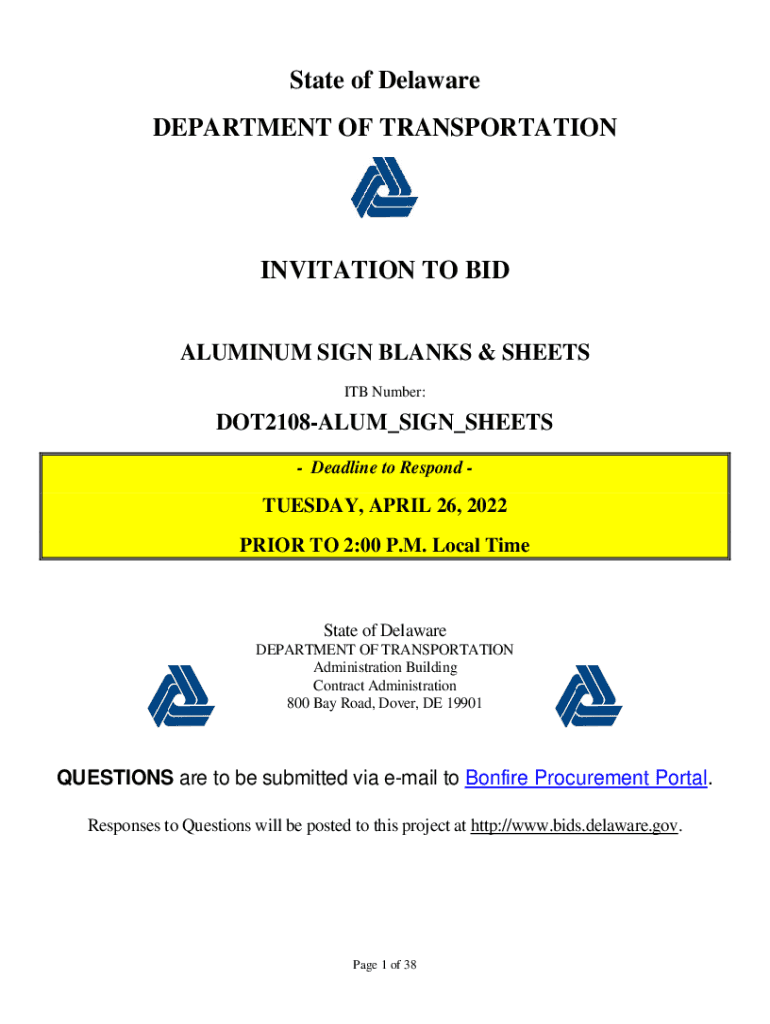 State of Delaware

DEPARTMENT OF TRANSPORTATION

INVITATION TO BID

ALUMINUM SIGN BLANKS & SHEETS

ITB Number:

DOT2108-ALUM_SIGN_SHEETS

- Deadline to Respond -

TUESDAY, APRIL 26, 2022

PRIOR TO 2:00 P.M. Local Time

State of Delaware
DEPARTMENT OF TRANSPORTATION
Administration Building
Contract Administration
800 Bay Road, Dover, DE 19901

QUESTIONS are to be submitted via e-mail to Bonfire Procurement Portal.

Responses to Questions will be posted to this project at http://www.bids.delaware.gov.

Page 1 of 38